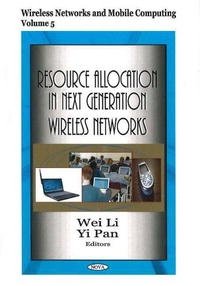 Wireless Networks and Mobile Computing
Volume 5

RESOURCE ALLOCATION IN NEXT GENERATION WIRELESS NETWORKS

Wei Li
Yi Pan
Editors

NOVA